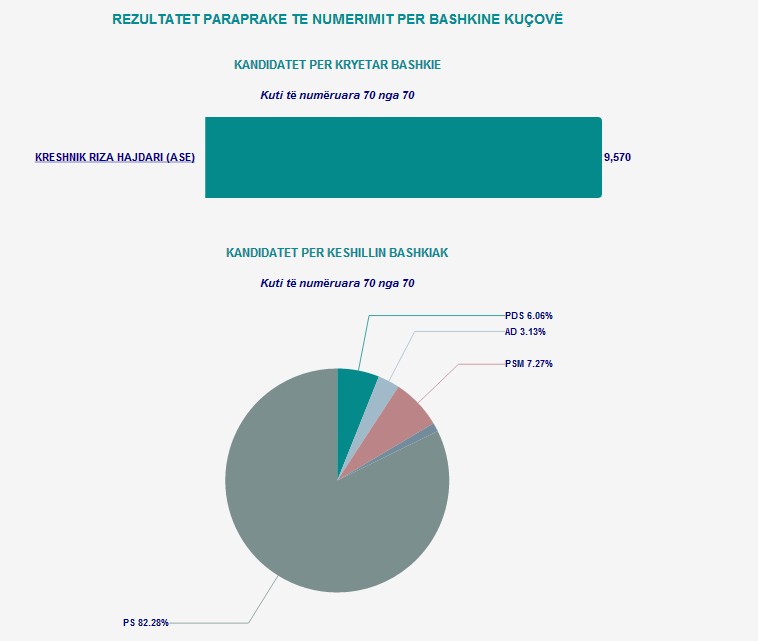 REZULTATET PARAPRAKE TE NUMERIMIT PER BASHKINE KUÇOVË

KANDIDATET PER KRYETAR BASHKIE

Kuti të numëruara 70 nga 70

KRESHNIK RIZA HAJDARI (ASE)

9,570

KANDIDATET PER KESHILLIN BASHKIAK

Kuti të numëruara 70 nga 70

PDS 6.06%

AD 3.13%

PSM 7.27%

PS 82.28%